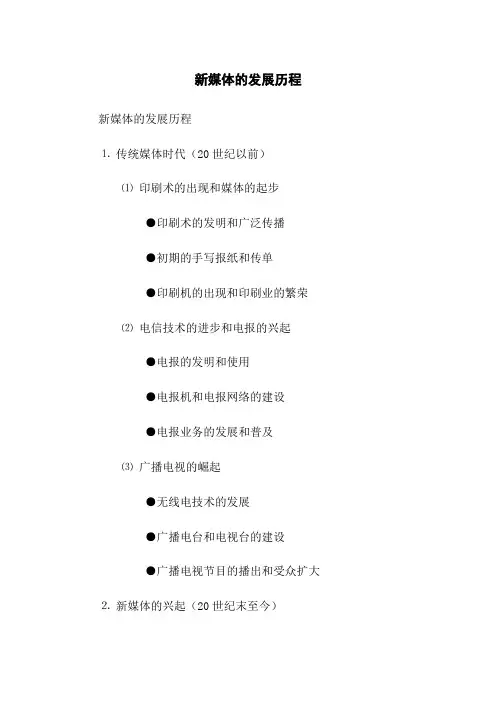 新媒体的发展历程

新媒体的发展历程

1. 传统媒体时代（20 世纪以前）

⑴ 印刷术的出现和媒体的起步

●印刷术的发明和广泛传播

●初期的手写报纸和传单

●印刷机的出现和印刷业的繁荣

⑵ 电信技术的进步和电报的兴起

●电报的发明和使用

●电报机和电报网络的建设

●电报业务的发展和普及

⑶ 广播电视的崛起

●无线电技术的发展

●广播电台和电视台的建设

●广播电视节目的播出和受众扩大

2. 新媒体的兴起（20 世纪末至今）